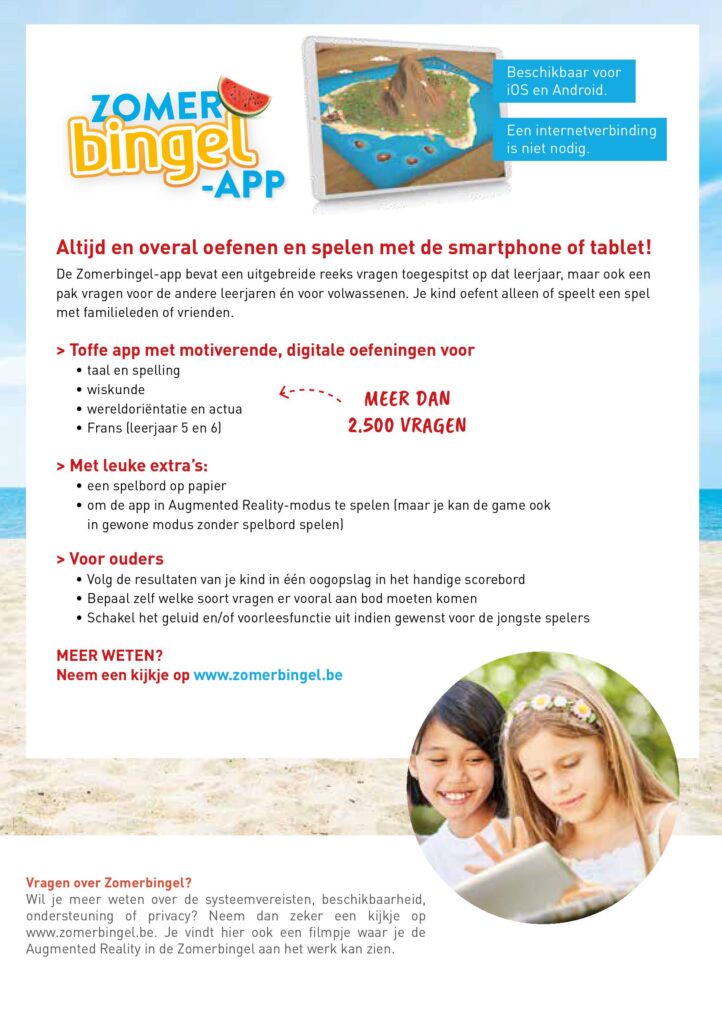 ZOMER bingel -APP

Beschikbaar voor iOS en Android.

Een internetverbinding is niet nodig.

Altijd en overal oefenen en spelen met de smartphone of tablet!

De Zomerbingel-app bevat een uitgebreide reeks vragen toegespitst op dat leerjaar, maar ook een pak vragen voor de andere leerjaren én voor volwassenen. Je kind oefent alleen of speelt een spel met familieleden of vrienden.

> Toffe app met motiverende, digitale oefeningen voor
• taal en spelling
• wiskunde
• wereldoriëntatie en actua
• Frans (leerjaar 5 en 6)

MEER DAN 2.500 VRAGEN

> Met leuke extra's:
• een spelbord op papier
• om de app in Augmented Reality-modus te spelen (maar je kan de game ook in gewone modus zonder spelbord spelen)

> Voor ouders
• Volg de resultaten van je kind in één oogopslag in het handige scorebord
• Bepaal zelf welke soort vragen er vooral aan bod moeten komen
• Schakel het geluid en/of voorleesfunctie uit indien gewenst voor de jongste spelers

MEER WETEN?
Neem een kijkje op www.zomerbingel.be

Vragen over Zomerbingel?
Wil je meer weten over de systeemvereisten, beschikbaarheid, ondersteuning of privacy? Neem dan zeker een kijkje op www.zomerbingel.be. Je vindt hier ook een filmpje waar je de Augmented Reality in de Zomerbingel aan het werk kan zien.